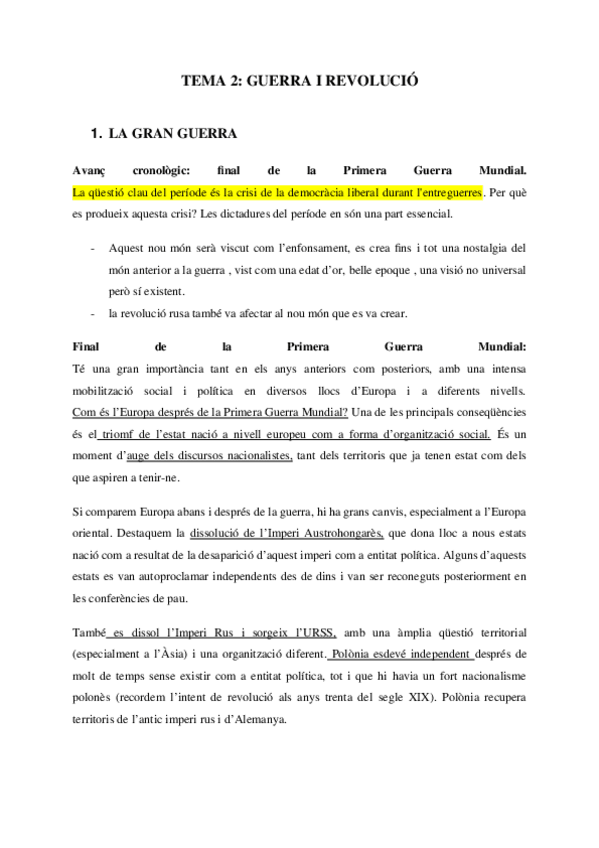 TEMA 2: GUERRA I REVOLUCIÓ

1. LA GRAN GUERRA

Avanç cronològic: final de la Primera Guerra Mundial. La qüestió clau del període és la crisi de la democràcia liberal durant l'entreguerres. Per què es produeix aquesta crisi? Les dictadures del període en són una part essencial.

- Aquest nou món serà viscut com l'enfonsament, es crea fins i tot una nostalgia del món anterior a la guerra , vist com una edat d'or, belle epoque , una visió no universal però sí existent.
- la revolució rusa també va afectar al nou món que es va crear.

Final de la Primera Guerra Mundial:
Té una gran importància tant en els anys anteriors com posteriors, amb una intensa mobilització social i política en diversos llocs d'Europa i a diferents nivells. Com és l'Europa després de la Primera Guerra Mundial? Una de les principals conseqüències és el triomf de l'estat nació a nivell europeu com a forma d'organització social. És un moment d'auge dels discursos nacionalistes, tant dels territoris que ja tenen estat com dels que aspiren a tenir-ne.

Si comparem Europa abans i després de la guerra, hi ha grans canvis, especialment a l'Europa oriental. Destaquem la dissolució de l'Imperi Austrohongarès, que dona lloc a nous estats nació com a resultat de la desaparició d'aquest imperi com a entitat política. Alguns d'aquests estats es van autoproclamar independents des de dins i van ser reconeguts posteriorment en les conferències de pau.

També es dissol l'Imperi Rus i sorgeix l'URSS, amb una àmplia qüestió territorial (especialment a l'Àsia) i una organització diferent. Polònia esdevé independent després de molt de temps sense existir com a entitat política, tot i que hi havia un fort nacionalisme polonès (recordem l'intent de revolució als anys trenta del segle XIX). Polònia recupera territoris de l'antic imperi rus i d'Alemanya.